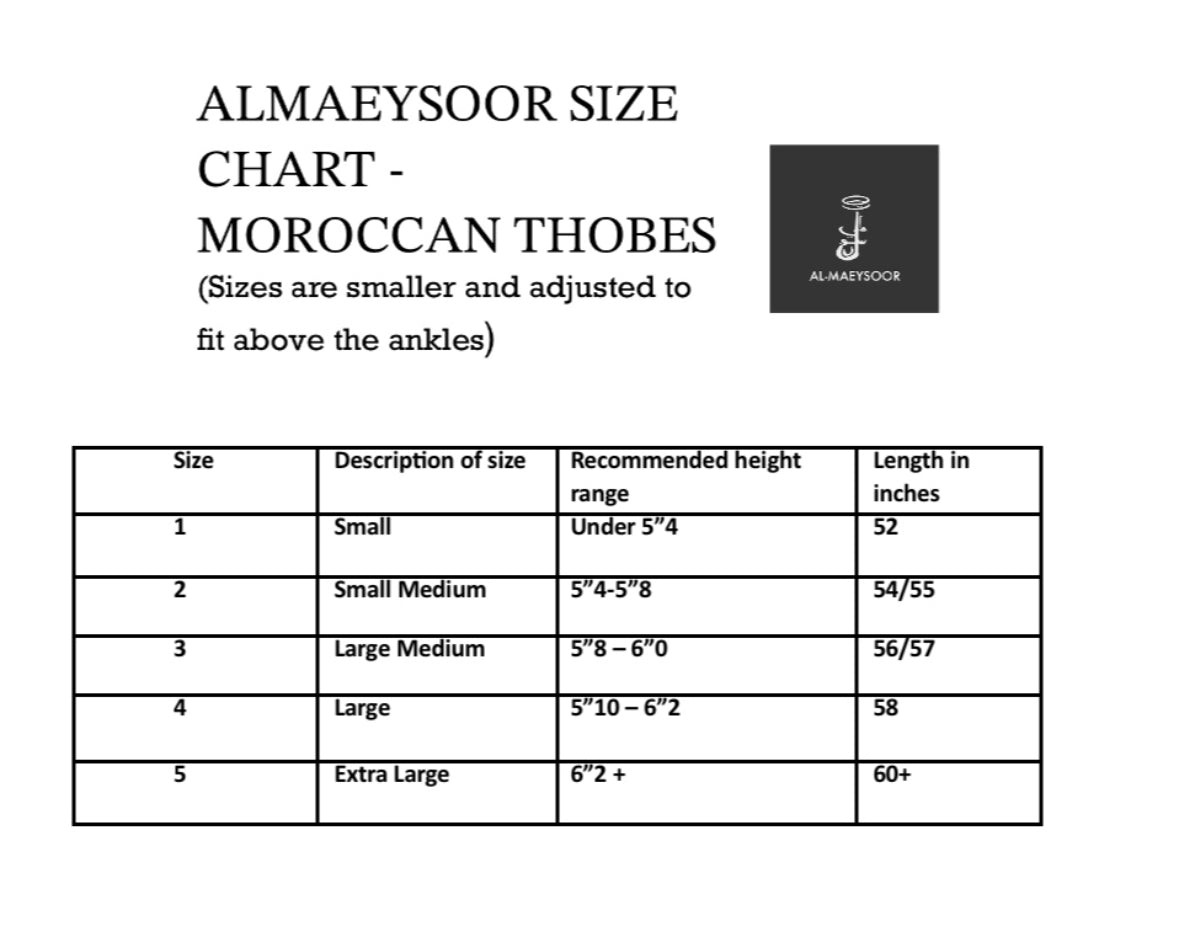 ALMAEYSOOR SIZE CHART - MOROCCAN THOBES
(Sizes are smaller and adjusted to fit above the ankles)

AL-MAEYSOOR

| Size | Description of size | Recommended height range | Length in inches |
|---|---|---|---|
| 1 | Small | Under 5”4 | 52 |
| 2 | Small Medium | 5”4-5”8 | 54/55 |
| 3 | Large Medium | 5”8 – 6”0 | 56/57 |
| 4 | Large | 5”10 – 6”2 | 58 |
| 5 | Extra Large | 6”2 + | 60+ |